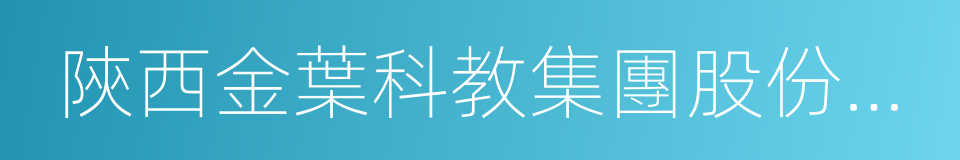 陝西金葉科教集團股份...